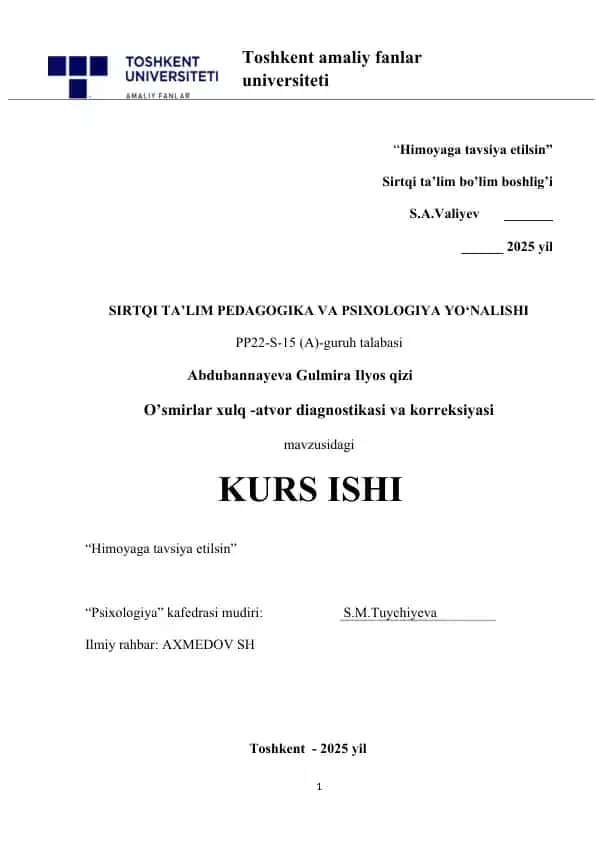 TOSHKENT UNIVERSITETI AMALIY FANLAR

Toshkent amaliy fanlar universiteti

“Himoyaga tavsiya etilsin”

Sirtqi ta’lim bo’lim boshlig’i

S.A.Valiyev _______

______ 2025 yil

SIRTQI TA’LIM PEDAGOGIKA VA PSIXOLOGIYA YO‘NALISHI

PP22-S-15 (A)-guruh talabasi

Abdubannayeva Gulmira Ilyos qizi

O’smirlar xulq -atvor diagnostikasi va korreksiyasi

mavzusidagi

KURS ISHI

“Himoyaga tavsiya etilsin”

“Psixologiya” kafedrasi mudiri: S.M.Tuychiyeva

Ilmiy rahbar: AXMEDOV SH

Toshkent - 2025 yil

1